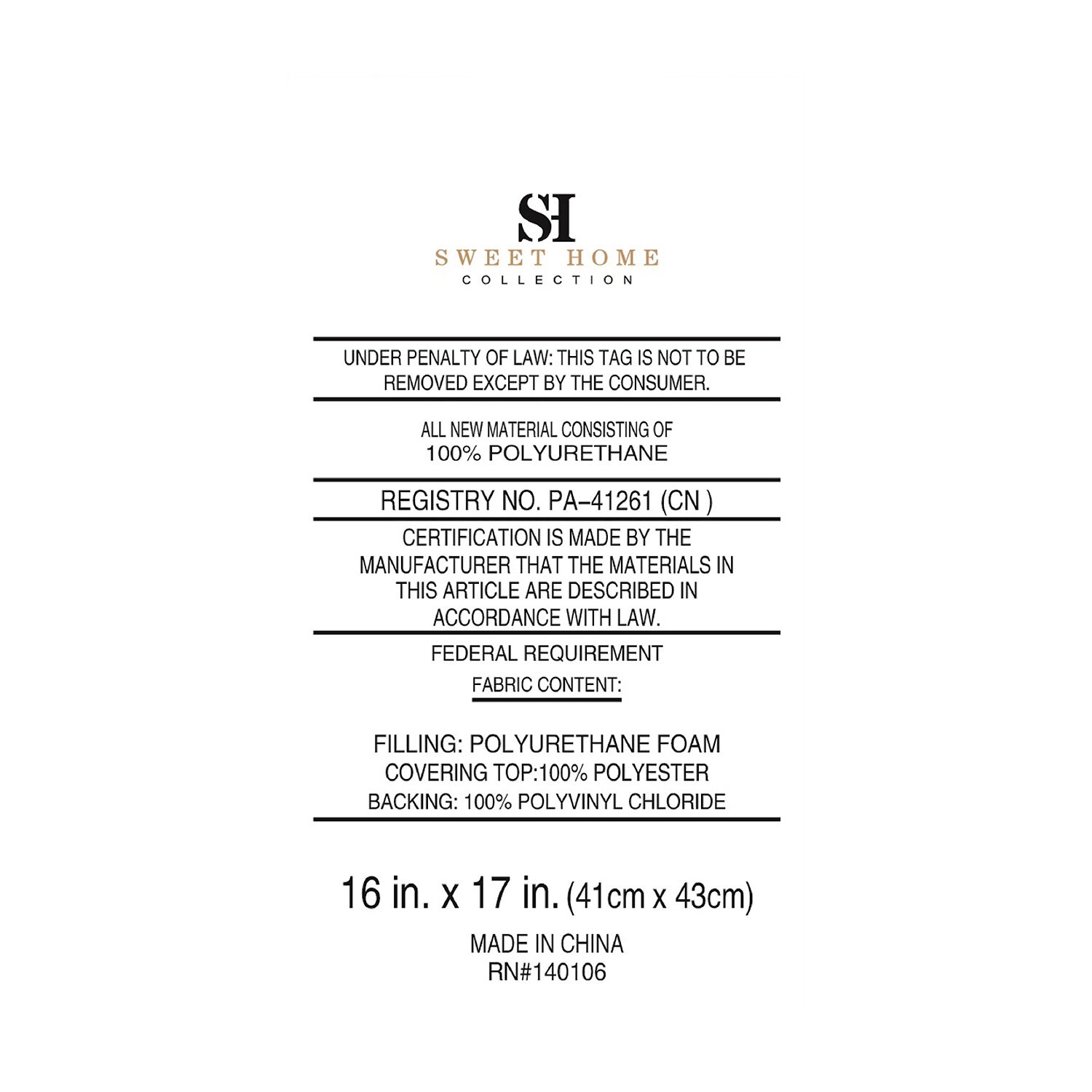 SH
SWEET HOME
COLLECTION

UNDER PENALTY OF LAW: THIS TAG IS NOT TO BE REMOVED EXCEPT BY THE CONSUMER.

ALL NEW MATERIAL CONSISTING OF
100% POLYURETHANE

REGISTRY NO. PA–41261 (CN )

CERTIFICATION IS MADE BY THE MANUFACTURER THAT THE MATERIALS IN THIS ARTICLE ARE DESCRIBED IN ACCORDANCE WITH LAW.

FEDERAL REQUIREMENT
FABRIC CONTENT:

FILLING: POLYURETHANE FOAM
COVERING TOP:100% POLYESTER
BACKING: 100% POLYVINYL CHLORIDE

16 in. x 17 in. (41cm x 43cm)

MADE IN CHINA
RN#140106